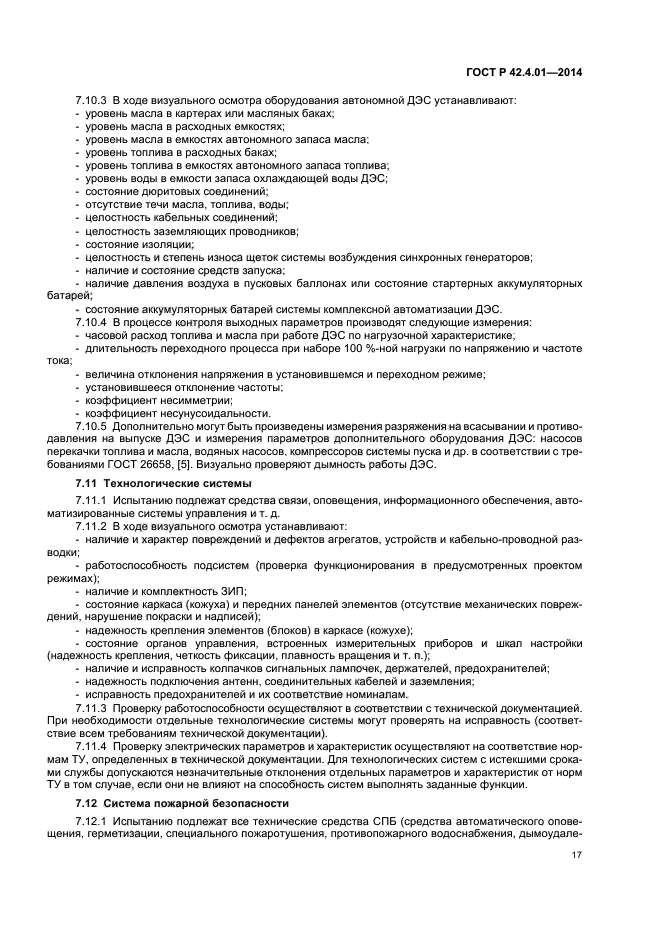 ГОСТ Р 42.4.01—2014

7.10.3 В ходе визуального осмотра оборудования автономной ДЭС устанавливают:
- уровень масла в картерах или масляных баках;
- уровень масла в расходных емкостях;
- уровень масла в емкостях автономного запаса масла;
- уровень топлива в расходных баках;
- уровень топлива в емкостях автономного запаса топлива;
- уровень воды в емкости запаса охлаждающей воды ДЭС;
- состояние дюритовых соединений;
- отсутствие течи масла, топлива, воды;
- целостность кабельных соединений;
- целостность заземляющих проводников;
- состояние изоляции;
- целостность и степень износа щеток системы возбуждения синхронных генераторов;
- наличие и состояние средств запуска;
- наличие давления воздуха в пусковых баллонах или состояние стартерных аккумуляторных батарей;
- состояние аккумуляторных батарей системы комплексной автоматизации ДЭС.

7.10.4 В процессе контроля выходных параметров производят следующие измерения:
- часовой расход топлива и масла при работе ДЭС по нагрузочной характеристике;
- длительность переходного процесса при наборе 100 %-ной нагрузки по напряжению и частоте тока;
- величина отклонения напряжения в установившемся и переходном режиме;
- установившееся отклонение частоты;
- коэффициент несимметрии;
- коэффициент несунусоидальности.

7.10.5 Дополнительно могут быть произведены измерения разряжения на всасывании и противодавления на выпуске ДЭС и измерения параметров дополнительного оборудования ДЭС: насосов перекачки топлива и масла, водяных насосов, компрессоров системы пуска и др. в соответствии с требованиями ГОСТ 26658, [5]. Визуально проверяют дымность работы ДЭС.

7.11 Технологические системы

7.11.1 Испытанию подлежат средства связи, оповещения, информационного обеспечения, автоматизированные системы управления и т. д.

7.11.2 В ходе визуального осмотра устанавливают:
- наличие и характер повреждений и дефектов агрегатов, устройств и кабельно-проводной разводки;
- работоспособность подсистем (проверка функционирования в предусмотренных проектом режимах);
- наличие и комплектность ЗИП;
- состояние каркаса (кожуха) и передних панелей элементов (отсутствие механических повреждений, нарушение покраски и надписей);
- надежность крепления элементов (блоков) в каркасе (кожухе);
- состояние органов управления, встроенных измерительных приборов и шкал настройки (надежность крепления, четкость фиксации, плавность вращения и т. п.);
- наличие и исправность колпачков сигнальных лампочек, держателей, предохранителей;
- надежность подключения антенн, соединительных кабелей и заземления;
- исправность предохранителей и их соответствие номиналам.

7.11.3 Проверку работоспособности осуществляют в соответствии с технической документацией. При необходимости отдельные технологические системы могут проверять на исправность (соответствие всем требованиям технической документации).

7.11.4 Проверку электрических параметров и характеристик осуществляют на соответствие нормам ТУ, определенных в технической документации. Для технологических систем с истекшими сроками службы допускаются незначительные отклонения отдельных параметров и характеристик от норм ТУ в том случае, если они не влияют на способность систем выполнять заданные функции.

7.12 Система пожарной безопасности

7.12.1 Испытанию подлежат все технические средства СПБ (средства автоматического оповещения, герметизации, специального пожаротушения, противопожарного водоснабжения, дымоудале-

17